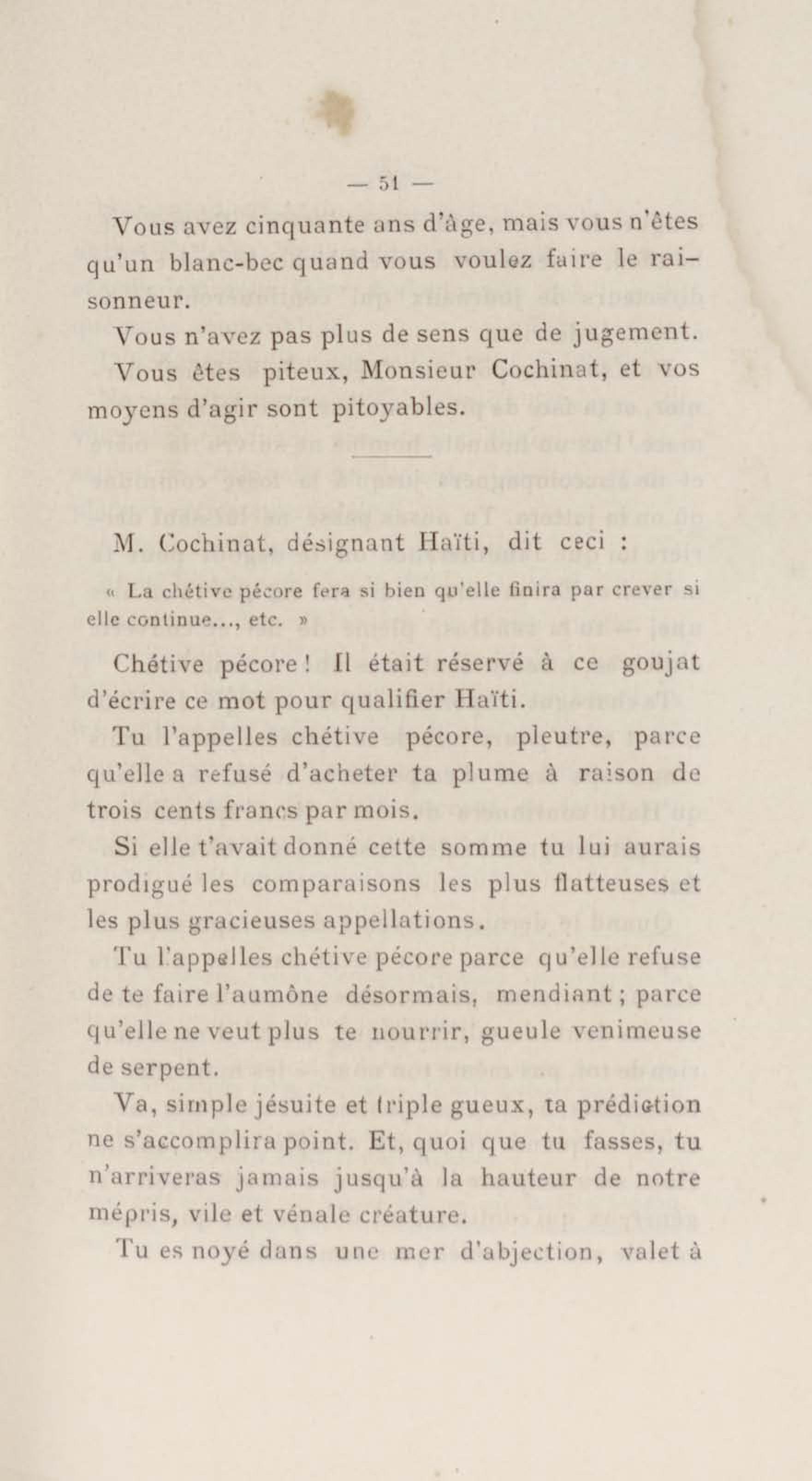 — 51 —

Vous avez cinquante ans d'âge, mais vous n'êtes qu'un blanc-bec quand vous voulez faire le raisonneur.

Vous n'avez pas plus de sens que de jugement.

Vous êtes piteux, Monsieur Cochinat, et vos moyens d'agir sont pitoyables.

M. Cochinat, désignant Haïti, dit ceci :

« La chétive pécore fera si bien qu'elle finira par crever si elle continue..., etc. »

Chétive pécore ! Il était réservé à ce goujat d'écrire ce mot pour qualifier Haïti.

Tu l'appelles chétive pécore, pleutre, parce qu'elle a refusé d'acheter ta plume à raison de trois cents francs par mois.

Si elle t'avait donné cette somme tu lui aurais prodigué les comparaisons les plus flatteuses et les plus gracieuses appellations.

Tu l'appelles chétive pécore parce qu'elle refuse de te faire l'aumône désormais, mendiant ; parce qu'elle ne veut plus te nourrir, gueule venimeuse de serpent.

Va, simple jésuite et triple gueux, ta prédiction ne s'accomplira point. Et, quoi que tu fasses, tu n'arriveras jamais jusqu'à la hauteur de notre mépris, vile et vénale créature.

Tu es noyé dans une mer d'abjection, valet à